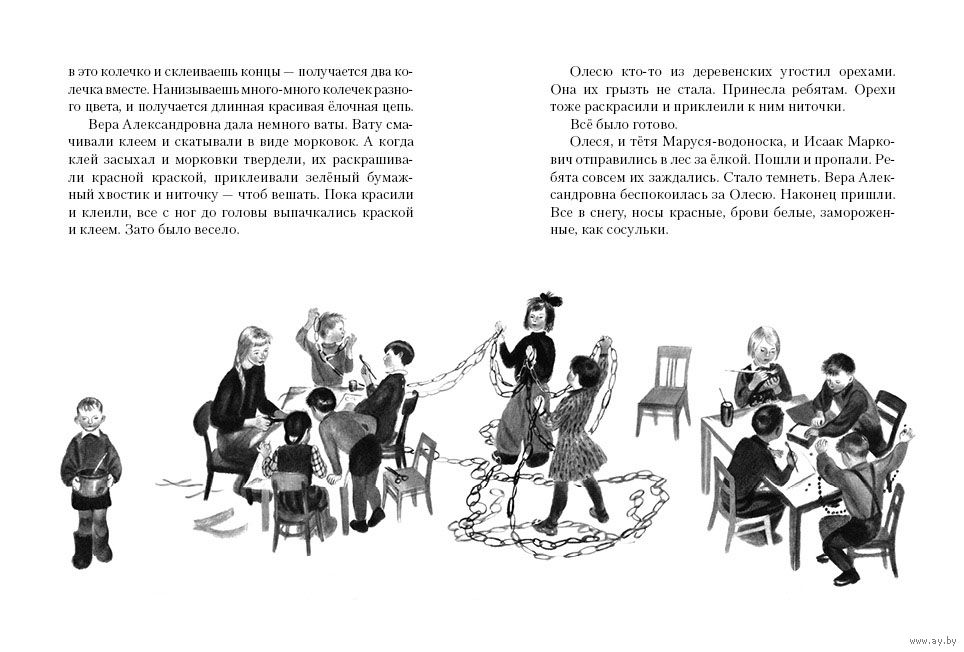 в это колечко и склеиваешь концы — получается два колечка вместе. Нанизываешь много-много колечек разного цвета, и получается длинная красивая ёлочная цепь.

Вера Александровна дала немного ваты. Вату смачивали клеем и скатывали в виде морковок. А когда клей засыхал и морковки твердели, их раскрашивали красной краской, приклеивали зелёный бумажный хвостик и ниточку — чтоб вешать. Пока красили и клеили, все с ног до головы выпачкались краской и клеем. Зато было весело.

Олесю кто-то из деревенских угостил орехами. Она их грызть не стала. Принесла ребятам. Орехи тоже раскрасили и приклеили к ним ниточки.

Всё было готово.

Олеся, и тётя Маруся-водоноска, и Исаак Маркович отправились в лес за ёлкой. Пошли и пропали. Ребята совсем их заждались. Стало темнеть. Вера Александровна беспокоилась за Олесю. Наконец пришли. Все в снегу, носы красные, брови белые, замороженные, как сосульки.

www.ay.by